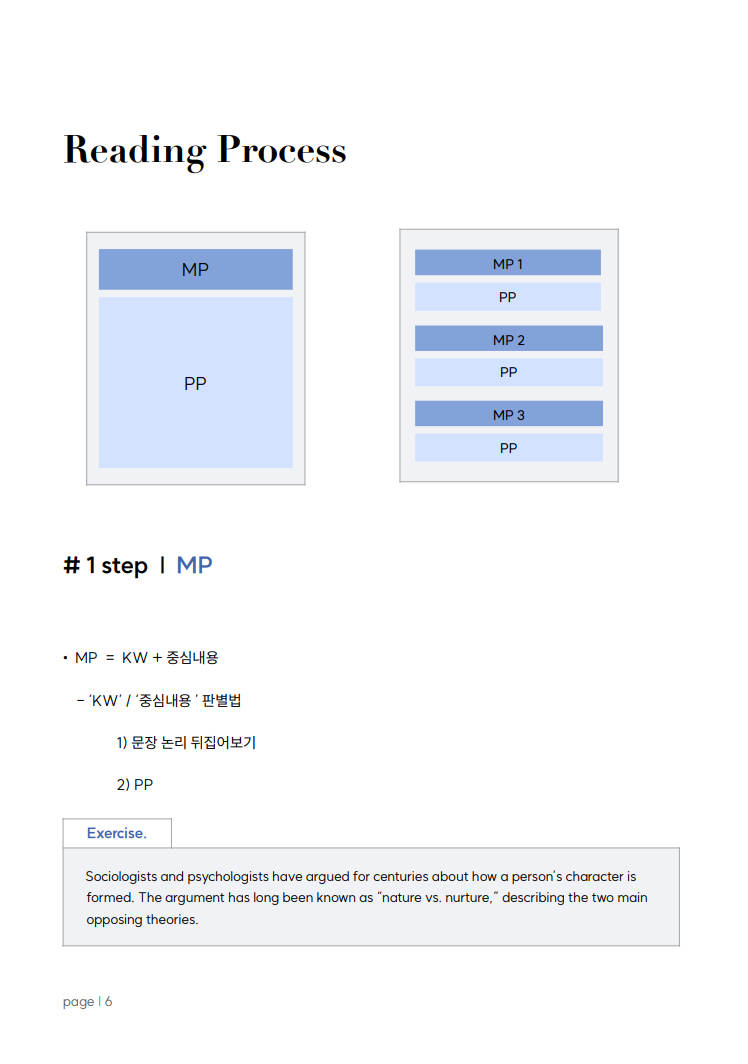 Reading Process

MP

PP

MP 1

PP

MP 2

PP

MP 3

PP

# 1 step | MP

• MP = KW + 중심내용

– 'KW' / '중심내용 ' 판별법

1) 문장 논리 뒤집어보기

2) PP

Exercise.

Sociologists and psychologists have argued for centuries about how a person's character is formed. The argument has long been known as "nature vs. nurture," describing the two main opposing theories.

page | 6